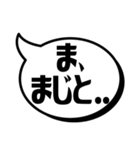 ま、
まじと..